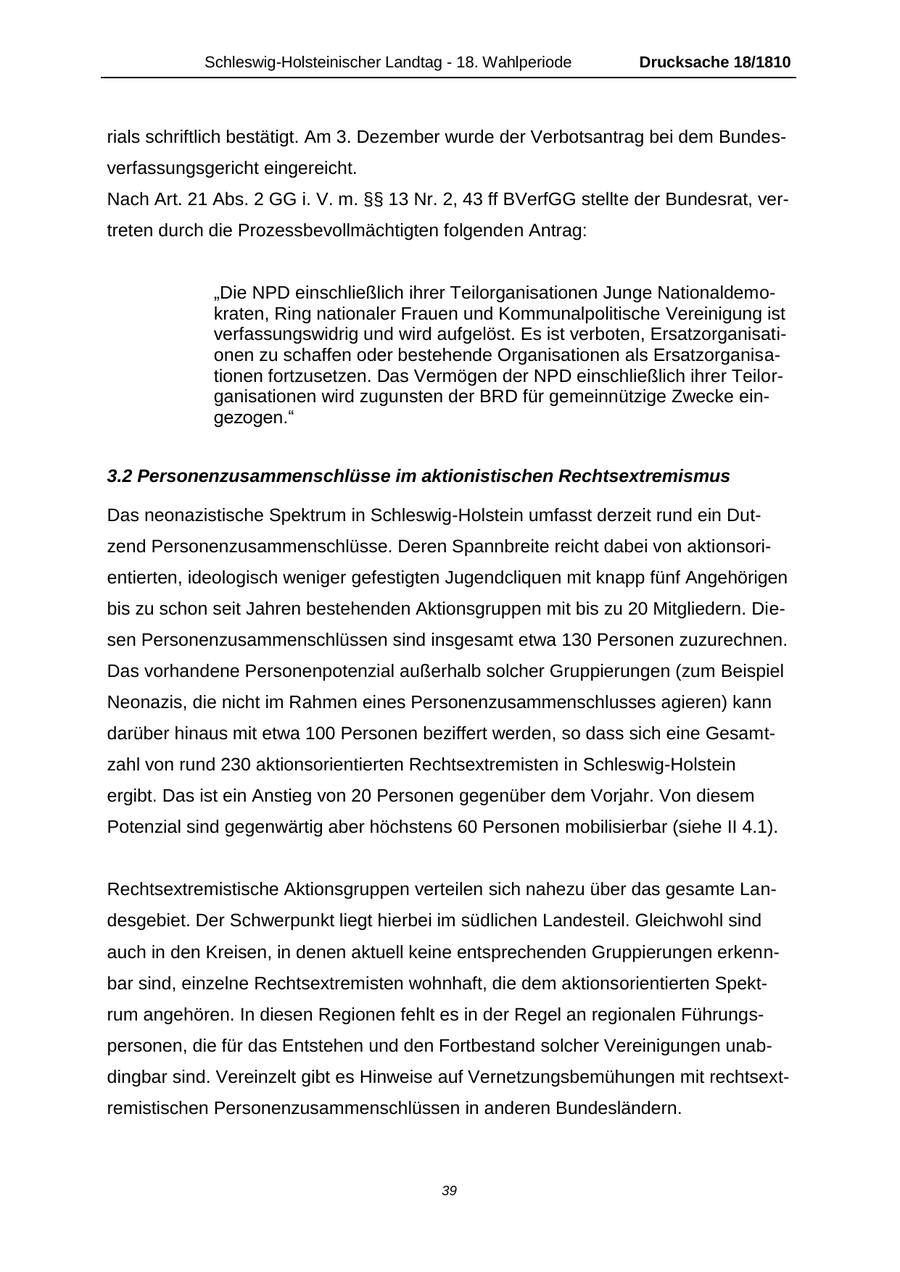 Schleswig-Holsteinischer Landtag - 18. Wahlperiode Drucksache 18/1810

rials schriftlich bestätigt. Am 3. Dezember wurde der Verbotsantrag bei dem Bundesverfassungsgericht eingereicht.
Nach Art. 21 Abs. 2 GG i. V. m. §§ 13 Nr. 2, 43 ff BVerfGG stellte der Bundesrat, vertreten durch die Prozessbevollmächtigten folgenden Antrag:

„Die NPD einschließlich ihrer Teilorganisationen Junge Nationaldemokraten, Ring nationaler Frauen und Kommunalpolitische Vereinigung ist verfassungswidrig und wird aufgelöst. Es ist verboten, Ersatzorganisationen zu schaffen oder bestehende Organisationen als Ersatzorganisationen fortzusetzen. Das Vermögen der NPD einschließlich ihrer Teilorganisationen wird zugunsten der BRD für gemeinnützige Zwecke eingezogen.“

3.2 Personenzusammenschlüsse im aktionistischen Rechtsextremismus

Das neonazistische Spektrum in Schleswig-Holstein umfasst derzeit rund ein Dutzend Personenzusammenschlüsse. Deren Spannbreite reicht dabei von aktionsorientierten, ideologisch weniger gefestigten Jugendcliquen mit knapp fünf Angehörigen bis zu schon seit Jahren bestehenden Aktionsgruppen mit bis zu 20 Mitgliedern. Diesen Personenzusammenschlüssen sind insgesamt etwa 130 Personen zuzurechnen. Das vorhandene Personenpotenzial außerhalb solcher Gruppierungen (zum Beispiel Neonazis, die nicht im Rahmen eines Personenzusammenschlusses agieren) kann darüber hinaus mit etwa 100 Personen beziffert werden, so dass sich eine Gesamtzahl von rund 230 aktionsorientierten Rechtsextremisten in Schleswig-Holstein ergibt. Das ist ein Anstieg von 20 Personen gegenüber dem Vorjahr. Von diesem Potenzial sind gegenwärtig aber höchstens 60 Personen mobilisierbar (siehe II 4.1).

Rechtsextremistische Aktionsgruppen verteilen sich nahezu über das gesamte Landesgebiet. Der Schwerpunkt liegt hierbei im südlichen Landesteil. Gleichwohl sind auch in den Kreisen, in denen aktuell keine entsprechenden Gruppierungen erkennbar sind, einzelne Rechtsextremisten wohnhaft, die dem aktionsorientierten Spektrum angehören. In diesen Regionen fehlt es in der Regel an regionalen Führungspersonen, die für das Entstehen und den Fortbestand solcher Vereinigungen unabdingbar sind. Vereinzelt gibt es Hinweise auf Vernetzungsbemühungen mit rechtsextremistischen Personenzusammenschlüssen in anderen Bundesländern.

39